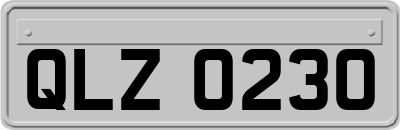 QLZ 0230